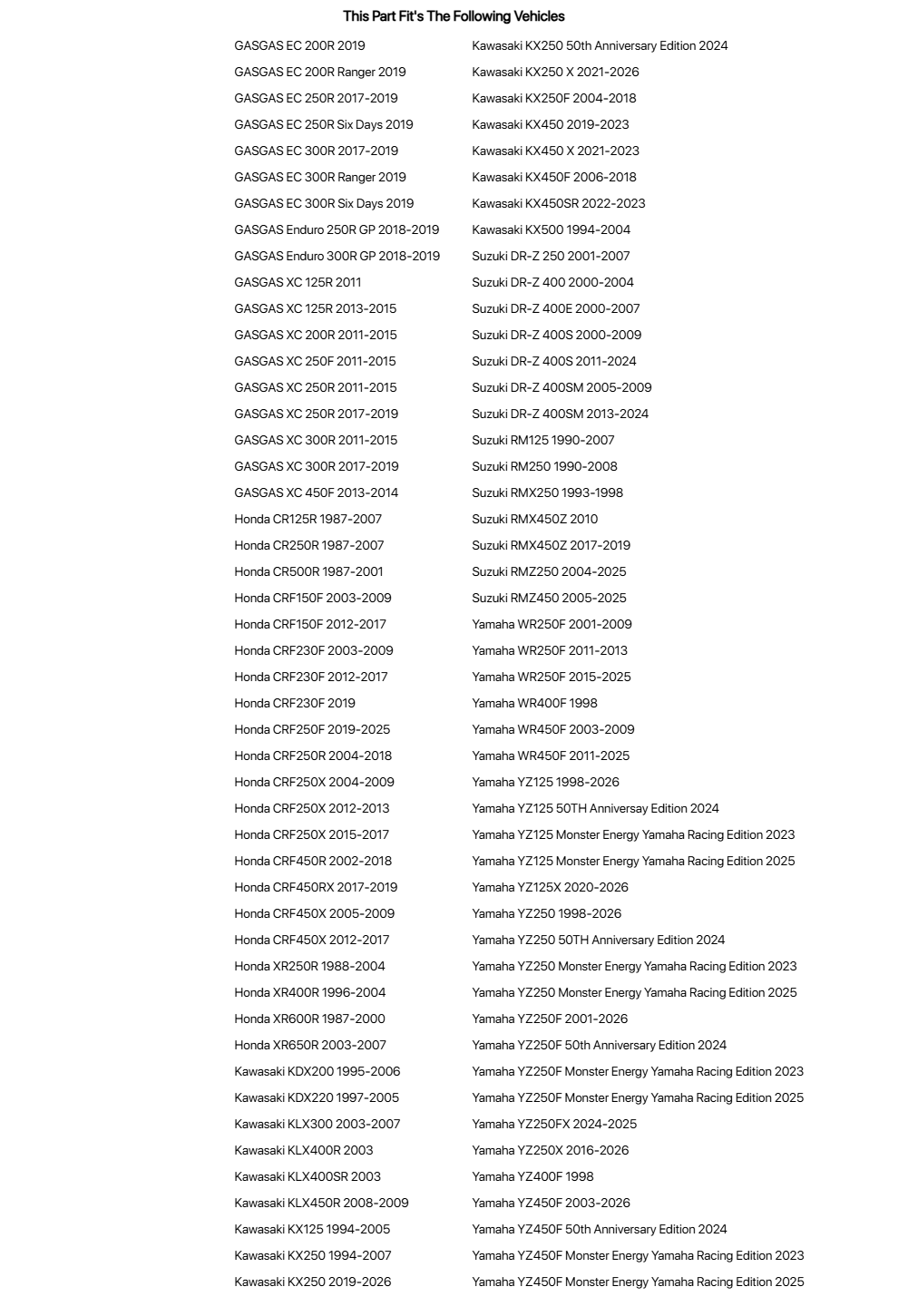 This Part Fit's The Following Vehicles

GASGAS EC 200R 2019
GASGAS EC 200R Ranger 2019
GASGAS EC 250R 2017-2019
GASGAS EC 250R Six Days 2019
GASGAS EC 300R 2017-2019
GASGAS EC 300R Ranger 2019
GASGAS EC 300R Six Days 2019
GASGAS Enduro 250R GP 2018-2019
GASGAS Enduro 300R GP 2018-2019
GASGAS XC 125R 2011
GASGAS XC 125R 2013-2015
GASGAS XC 200R 2011-2015
GASGAS XC 250F 2011-2015
GASGAS XC 250R 2011-2015
GASGAS XC 250R 2017-2019
GASGAS XC 300R 2011-2015
GASGAS XC 300R 2017-2019
GASGAS XC 450F 2013-2014
Honda CR125R 1987-2007
Honda CR250R 1987-2007
Honda CR500R 1987-2001
Honda CRF150F 2003-2009
Honda CRF150F 2012-2017
Honda CRF230F 2003-2009
Honda CRF230F 2012-2017
Honda CRF230F 2019
Honda CRF250F 2019-2025
Honda CRF250R 2004-2018
Honda CRF250X 2004-2009
Honda CRF250X 2012-2013
Honda CRF250X 2015-2017
Honda CRF450R 2002-2018
Honda CRF450RX 2017-2019
Honda CRF450X 2005-2009
Honda CRF450X 2012-2017
Honda XR250R 1988-2004
Honda XR400R 1996-2004
Honda XR600R 1987-2000
Honda XR650R 2003-2007
Kawasaki KDX200 1995-2006
Kawasaki KDX220 1997-2005
Kawasaki KLX300 2003-2007
Kawasaki KLX400R 2003
Kawasaki KLX400SR 2003
Kawasaki KLX450R 2008-2009
Kawasaki KX125 1994-2005
Kawasaki KX250 1994-2007
Kawasaki KX250 2019-2026

Kawasaki KX250 50th Anniversary Edition 2024
Kawasaki KX250 X 2021-2026
Kawasaki KX250F 2004-2018
Kawasaki KX450 2019-2023
Kawasaki KX450 X 2021-2023
Kawasaki KX450F 2006-2018
Kawasaki KX450SR 2022-2023
Kawasaki KX500 1994-2004
Suzuki DR-Z 250 2001-2007
Suzuki DR-Z 400 2000-2004
Suzuki DR-Z 400E 2000-2007
Suzuki DR-Z 400S 2000-2009
Suzuki DR-Z 400S 2011-2024
Suzuki DR-Z 400SM 2005-2009
Suzuki DR-Z 400SM 2013-2024
Suzuki RM125 1990-2007
Suzuki RM250 1990-2008
Suzuki RMX250 1993-1998
Suzuki RMX450Z 2010
Suzuki RMX450Z 2017-2019
Suzuki RMZ250 2004-2025
Suzuki RMZ450 2005-2025
Yamaha WR250F 2001-2009
Yamaha WR250F 2011-2013
Yamaha WR250F 2015-2025
Yamaha WR400F 1998
Yamaha WR450F 2003-2009
Yamaha WR450F 2011-2025
Yamaha YZ125 1998-2026
Yamaha YZ125 50TH Anniversay Edition 2024
Yamaha YZ125 Monster Energy Yamaha Racing Edition 2023
Yamaha YZ125 Monster Energy Yamaha Racing Edition 2025
Yamaha YZ125X 2020-2026
Yamaha YZ250 1998-2026
Yamaha YZ250 50TH Anniversary Edition 2024
Yamaha YZ250 Monster Energy Yamaha Racing Edition 2023
Yamaha YZ250 Monster Energy Yamaha Racing Edition 2025
Yamaha YZ250F 2001-2026
Yamaha YZ250F 50th Anniversary Edition 2024
Yamaha YZ250F Monster Energy Yamaha Racing Edition 2023
Yamaha YZ250F Monster Energy Yamaha Racing Edition 2025
Yamaha YZ250FX 2024-2025
Yamaha YZ250X 2016-2026
Yamaha YZ400F 1998
Yamaha YZ450F 2003-2026
Yamaha YZ450F 50th Anniversary Edition 2024
Yamaha YZ450F Monster Energy Yamaha Racing Edition 2023
Yamaha YZ450F Monster Energy Yamaha Racing Edition 2025